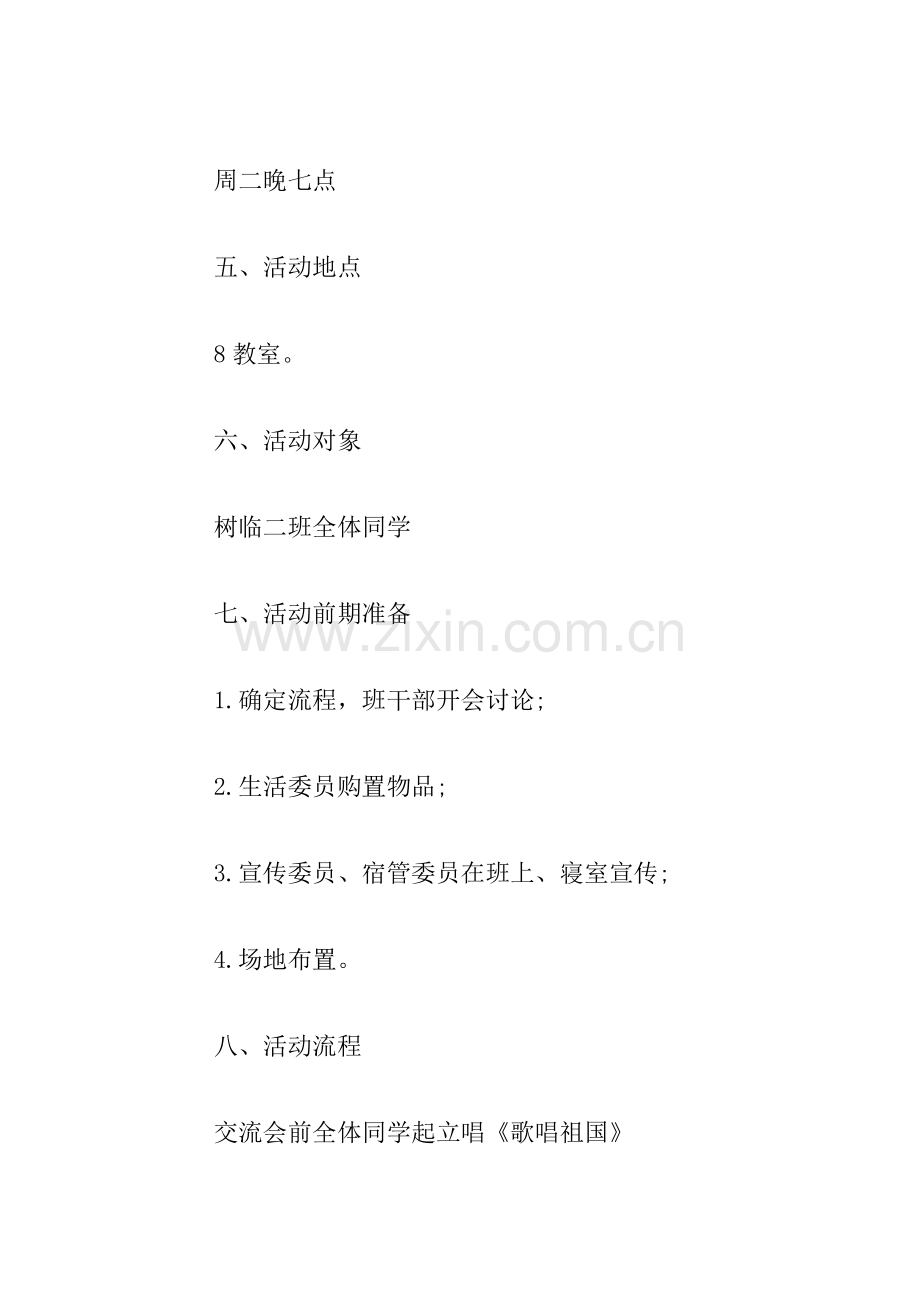 周二晚七点

五、活动地点

8 教室。

六、活动对象

树临二班全体同学

七、活动前期准备

www.zixin.com.cn

1.确定流程，班干部开会讨论;

2.生活委员购置物品;

3.宣传委员、宿管委员在班上、寝室宣传;

4.场地布置。

八、活动流程

交流会前全体同学起立唱《歌唱祖国》